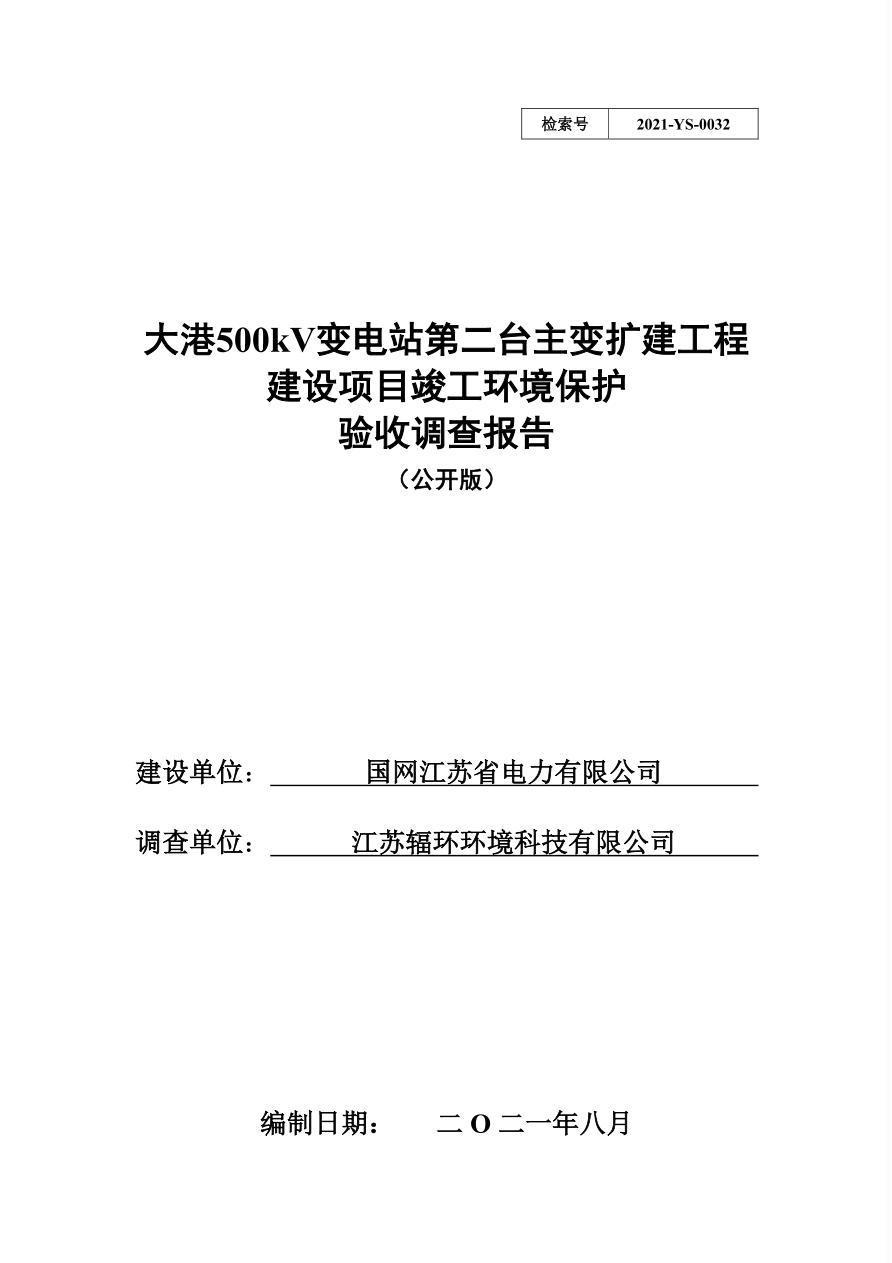 | 检索号 | 2021-YS-0032 |
|---|---|

大港500kV变电站第二台主变扩建工程
建设项目竣工环境保护
验收调查报告
（公开版）

建设单位： 国网江苏省电力有限公司

调查单位： 江苏辐环环境科技有限公司

编制日期： 二 O 二一年八月